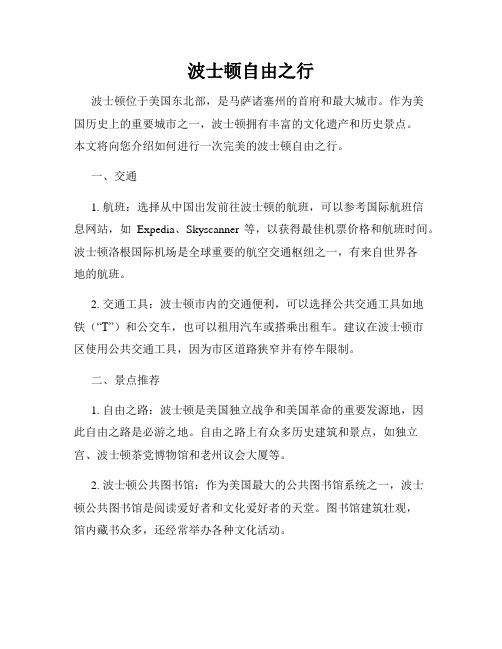 波士顿自由之行

波士顿位于美国东北部，是马萨诸塞州的首府和最大城市。作为美国历史上的重要城市之一，波士顿拥有丰富的文化遗产和历史景点。本文将向您介绍如何进行一次完美的波士顿自由之行。

一、交通

1. 航班：选择从中国出发前往波士顿的航班，可以参考国际航班信息网站，如 Expedia、Skyscanner 等，以获得最佳机票价格和航班时间。波士顿洛根国际机场是全球重要的航空交通枢纽之一，有来自世界各地的航班。

2. 交通工具：波士顿市内的交通便利，可以选择公共交通工具如地铁（“T”）和公交车，也可以租用汽车或搭乘出租车。建议在波士顿市区使用公共交通工具，因为市区道路狭窄并有停车限制。

二、景点推荐

1. 自由之路：波士顿是美国独立战争和美国革命的重要发源地，因此自由之路是必游之地。自由之路上有众多历史建筑和景点，如独立宫、波士顿茶党博物馆和老州议会大厦等。

2. 波士顿公共图书馆：作为美国最大的公共图书馆系统之一，波士顿公共图书馆是阅读爱好者和文化爱好者的天堂。图书馆建筑壮观，馆内藏书众多，还经常举办各种文化活动。